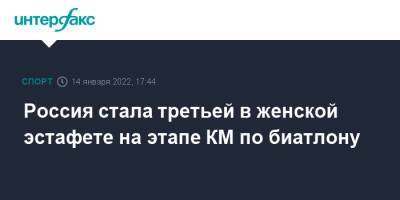 интерфакс

СПОРТ 14 января 2022, 17:44

Россия стала третьей в женской эстафете на этапе КМ по биатлону